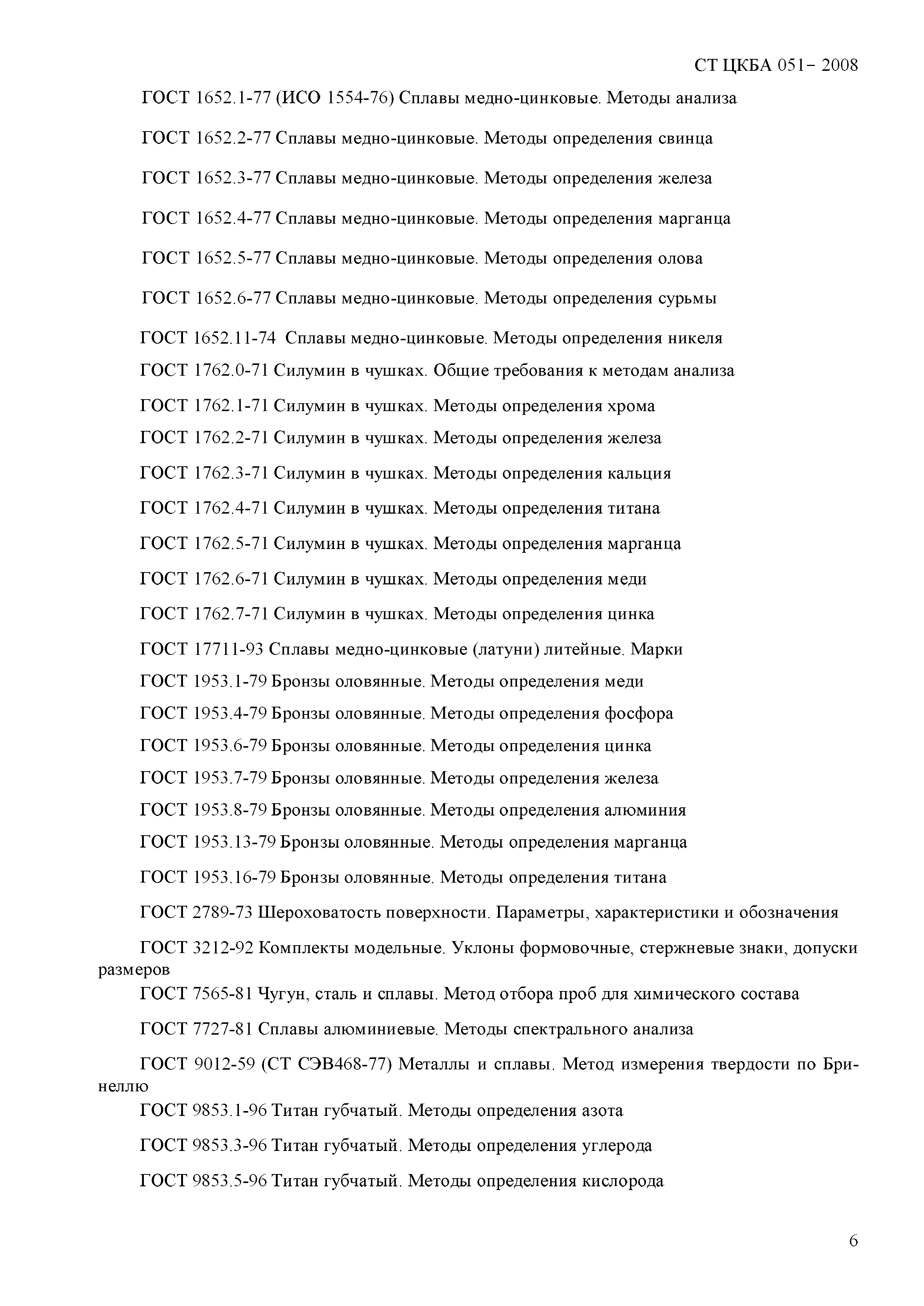 СТ ЦКБА 051– 2008

ГОСТ 1652.1-77 (ИСО 1554-76) Сплавы медно-цинковые. Методы анализа

ГОСТ 1652.2-77 Сплавы медно-цинковые. Методы определения свинца

ГОСТ 1652.3-77 Сплавы медно-цинковые. Методы определения железа

ГОСТ 1652.4-77 Сплавы медно-цинковые. Методы определения марганца

ГОСТ 1652.5-77 Сплавы медно-цинковые. Методы определения олова

ГОСТ 1652.6-77 Сплавы медно-цинковые. Методы определения сурьмы

ГОСТ 1652.11-74 Сплавы медно-цинковые. Методы определения никеля

ГОСТ 1762.0-71 Силумин в чушках. Общие требования к методам анализа

ГОСТ 1762.1-71 Силумин в чушках. Методы определения хрома

ГОСТ 1762.2-71 Силумин в чушках. Методы определения железа

ГОСТ 1762.3-71 Силумин в чушках. Методы определения кальция

ГОСТ 1762.4-71 Силумин в чушках. Методы определения титана

ГОСТ 1762.5-71 Силумин в чушках. Методы определения марганца

ГОСТ 1762.6-71 Силумин в чушках. Методы определения меди

ГОСТ 1762.7-71 Силумин в чушках. Методы определения цинка

ГОСТ 17711-93 Сплавы медно-цинковые (латуни) литейные. Марки

ГОСТ 1953.1-79 Бронзы оловянные. Методы определения меди

ГОСТ 1953.4-79 Бронзы оловянные. Методы определения фосфора

ГОСТ 1953.6-79 Бронзы оловянные. Методы определения цинка

ГОСТ 1953.7-79 Бронзы оловянные. Методы определения железа

ГОСТ 1953.8-79 Бронзы оловянные. Методы определения алюминия

ГОСТ 1953.13-79 Бронзы оловянные. Методы определения марганца

ГОСТ 1953.16-79 Бронзы оловянные. Методы определения титана

ГОСТ 2789-73 Шероховатость поверхности. Параметры, характеристики и обозначения

ГОСТ 3212-92 Комплекты модельные. Уклоны формовочные, стержневые знаки, допуски размеров

ГОСТ 7565-81 Чугун, сталь и сплавы. Метод отбора проб для химического состава

ГОСТ 7727-81 Сплавы алюминиевые. Методы спектрального анализа

ГОСТ 9012-59 (СТ СЭВ468-77) Металлы и сплавы. Метод измерения твердости по Бринеллю

ГОСТ 9853.1-96 Титан губчатый. Методы определения азота

ГОСТ 9853.3-96 Титан губчатый. Методы определения углерода

ГОСТ 9853.5-96 Титан губчатый. Методы определения кислорода

6